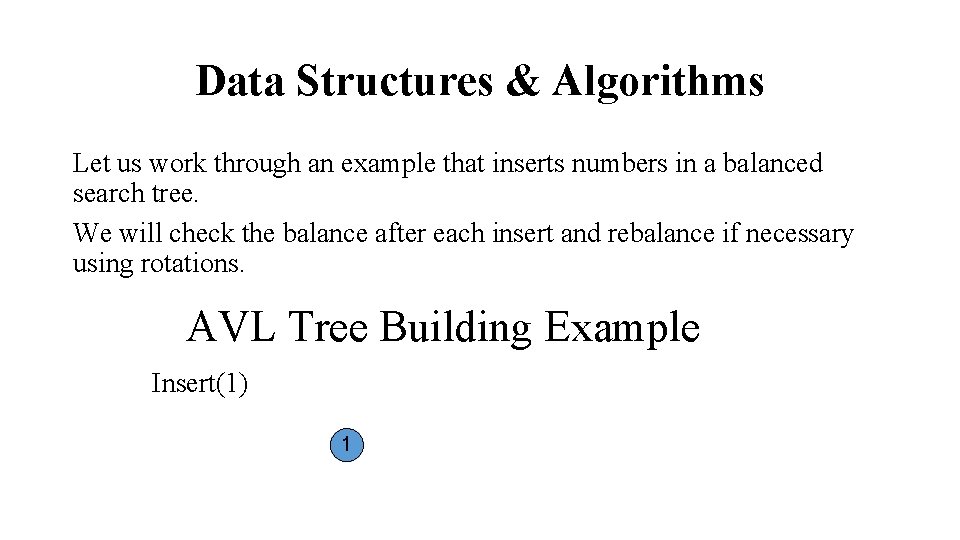 Data Structures & Algorithms

Let us work through an example that inserts numbers in a balanced search tree.

We will check the balance after each insert and rebalance if necessary using rotations.

AVL Tree Building Example

Insert(1)

1